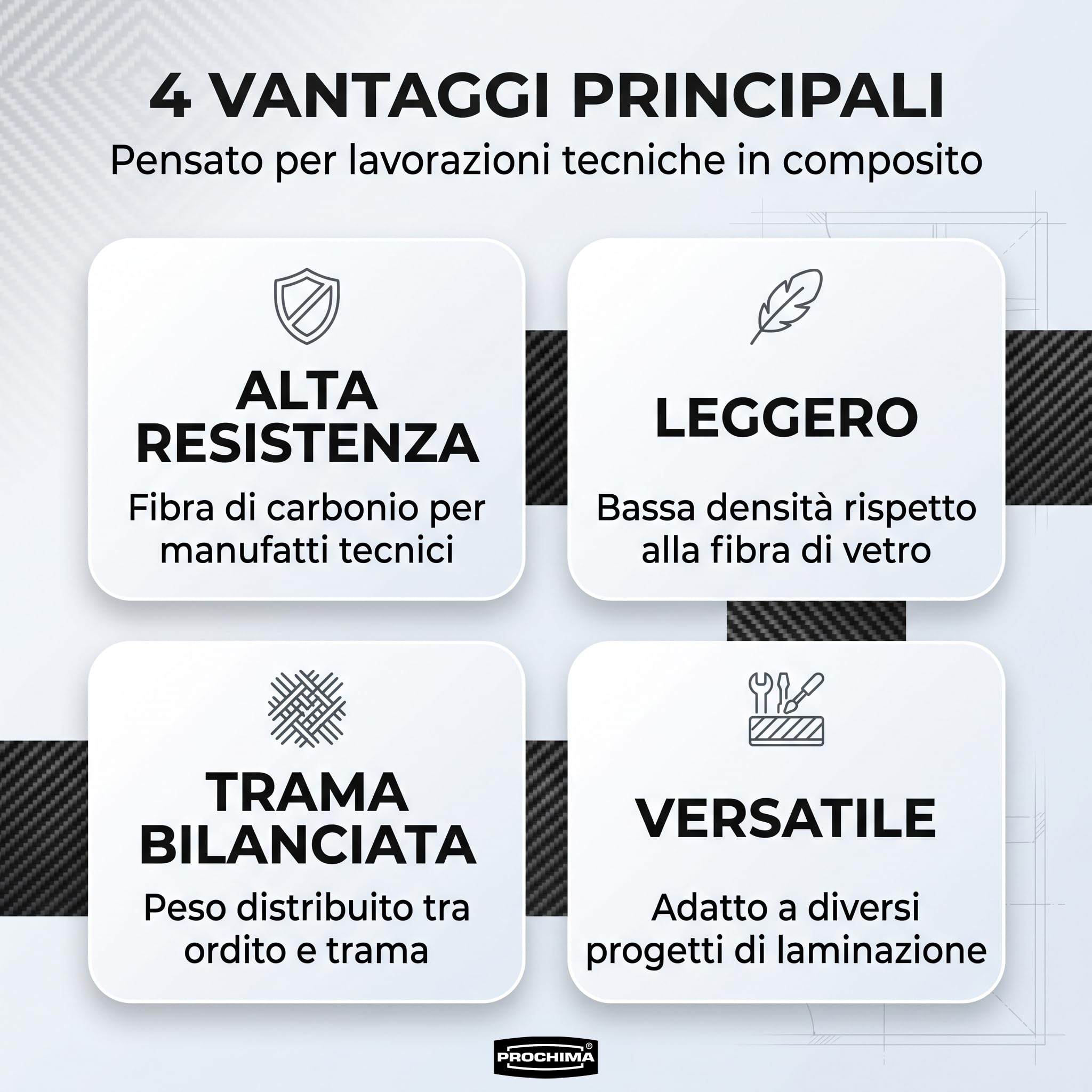 4 VANTAGGI PRINCIPALI
Pensato per lavorazioni tecniche in composito

ALTA RESISTENZA
Fibra di carbonio per manufatti tecnici

LEGGERO
Bassa densità rispetto alla fibra di vetro

TRAMA BILANCIATA
Peso distribuito tra ordito e trama

VERSATILE
Adatto a diversi progetti di laminazione

PROCHIMA®